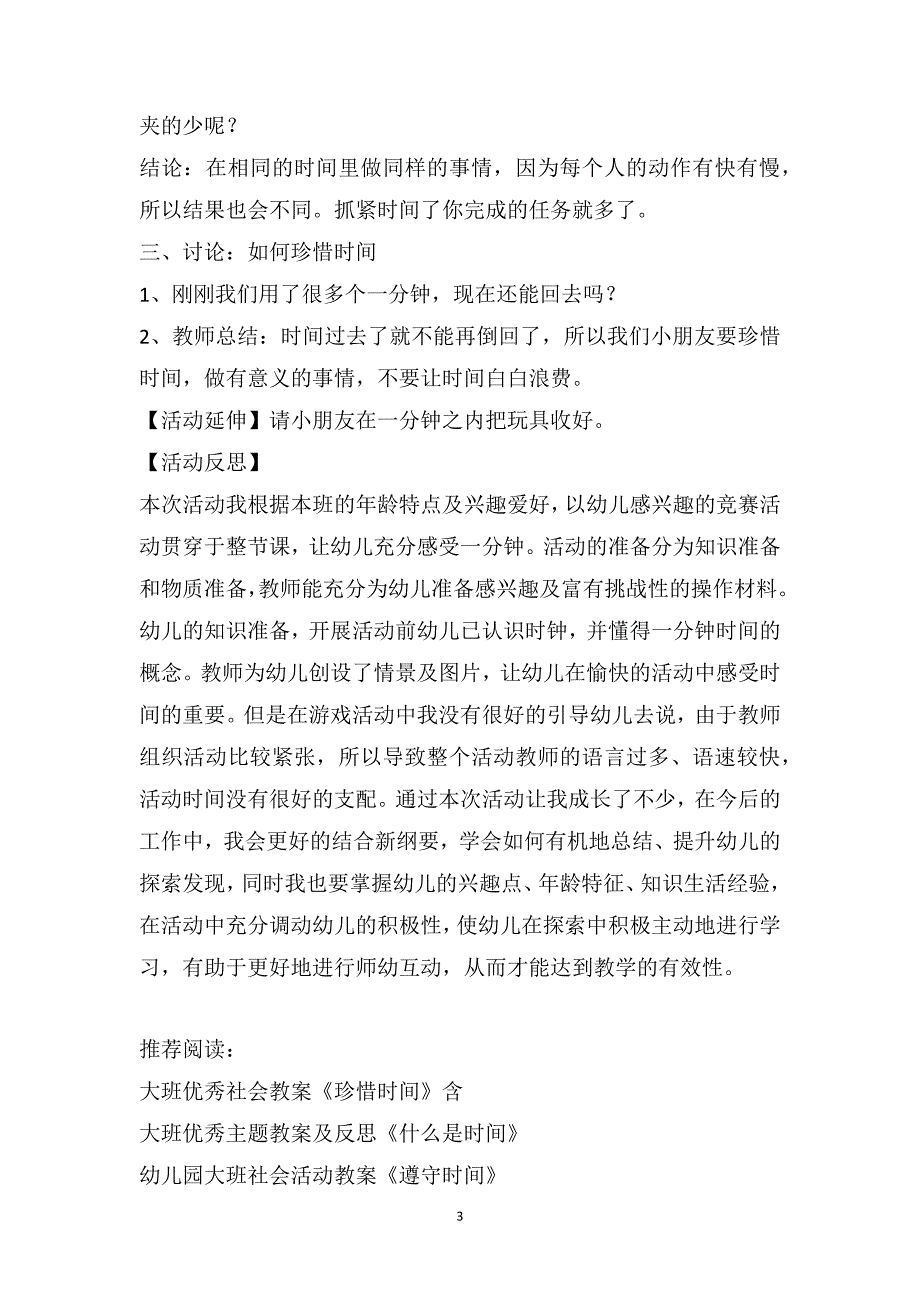 夹的少呢？

结论：在相同的时间里做同样的事情，因为每个人的动作有快有慢，所以结果也会不同。抓紧时间了你完成的任务就多了。

三、讨论：如何珍惜时间

1、刚刚我们用了很多个一分钟，现在还能回去吗？

2、教师总结：时间过去了就不能再倒回了，所以我们小朋友要珍惜时间，做有意义的事情，不要让时间白白浪费。

【活动延伸】请小朋友在一分钟之内把玩具收好。

【活动反思】

本次活动我根据本班的年龄特点及兴趣爱好，以幼儿感兴趣的竞赛活动贯穿于整节课，让幼儿充分感受一分钟。活动的准备分为知识准备和物质准备，教师能充分为幼儿准备感兴趣及富有挑战性的操作材料。幼儿的知识准备，开展活动前幼儿已认识时钟，并懂得一分钟时间的概念。教师为幼儿创设了情景及图片，让幼儿在愉快的活动中感受时间的重要。但是在游戏活动中我没有很好的引导幼儿去说，由于教师组织活动比较紧张，所以导致整个活动教师的语言过多、语速较快，活动时间没有很好的支配。通过本次活动让我成长了不少，在今后的工作中，我会更好的结合新纲要，学会如何有机地总结、提升幼儿的探索发现，同时我也要掌握幼儿的兴趣点、年龄特征、知识生活经验，在活动中充分调动幼儿的积极性，使幼儿在探索中积极主动地进行学习，有助于更好地进行师幼互动，从而才能达到教学的有效性。

推荐阅读：

大班优秀社会教案《珍惜时间》含

大班优秀主题教案及反思《什么是时间》

幼儿园大班社会活动教案《遵守时间》

3